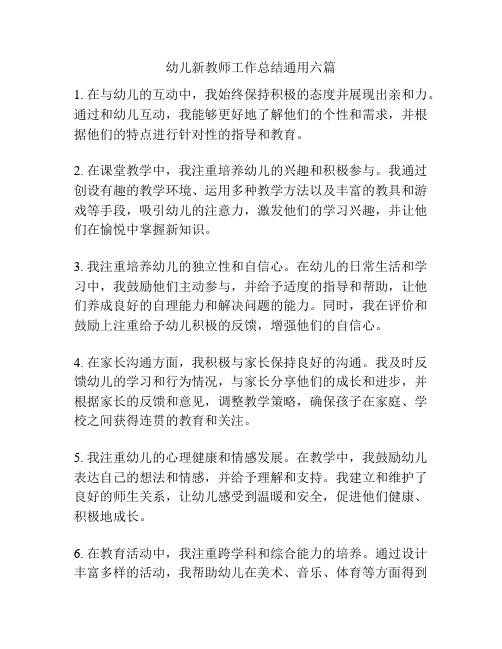 幼儿新教师工作总结通用六篇

1. 在与幼儿的互动中，我始终保持积极的态度并展现出亲和力。通过和幼儿互动，我能够更好地了解他们的个性和需求，并根据他们的特点进行针对性的指导和教育。

2. 在课堂教学中，我注重培养幼儿的兴趣和积极参与。我通过创设有趣的教学环境、运用多种教学方法以及丰富的教具和游戏等手段，吸引幼儿的注意力，激发他们的学习兴趣，并让他们在愉悦中掌握新知识。

3. 我注重培养幼儿的独立性和自信心。在幼儿的日常生活和学习中，我鼓励他们主动参与，并给予适度的指导和帮助，让他们养成良好的自理能力和解决问题的能力。同时，我在评价和鼓励上注重给予幼儿积极的反馈，增强他们的自信心。

4. 在家长沟通方面，我积极与家长保持良好的沟通。我及时反馈幼儿的学习和行为情况，与家长分享他们的成长和进步，并根据家长的反馈和意见，调整教学策略，确保孩子在家庭、学校之间获得连贯的教育和关注。

5. 我注重幼儿的心理健康和情感发展。在教学中，我鼓励幼儿表达自己的想法和情感，并给予理解和支持。我建立和维护了良好的师生关系，让幼儿感受到温暖和安全，促进他们健康、积极地成长。

6. 在教育活动中，我注重跨学科和综合能力的培养。通过设计丰富多样的活动，我帮助幼儿在美术、音乐、体育等方面得到